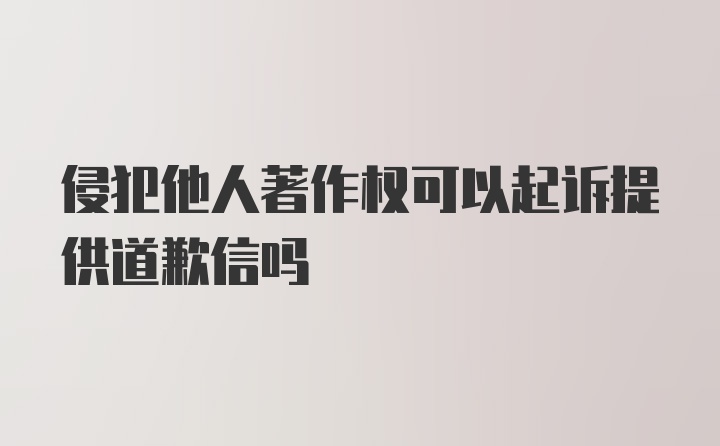 侵犯他人著作权可以起诉提供道歉信吗